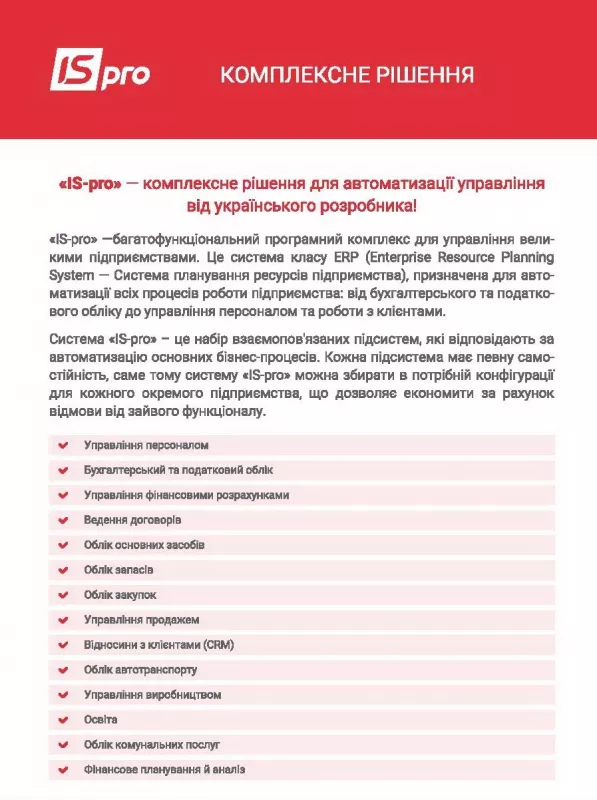 IS pro

КОМПЛЕКСНЕ РІШЕННЯ

«IS-pro» — комплексне рішення для автоматизації управління від українського розробника!

«IS-pro» —багатофункціональний програмний комплекс для управління великими підприємствами. Це система класу ERP (Enterprise Resource Planning System — Система планування ресурсів підприємства), призначена для автоматизації всіх процесів роботи підприємства: від бухгалтерського та податкового обліку до управління персоналом та роботи з клієнтами.

Система «IS-pro» – це набір взаємопов'язаних підсистем, які відповідають за автоматизацію основних бізнес-процесів. Кожна підсистема має певну самостійність, саме тому систему «IS-pro» можна збирати в потрібній конфігурації для кожного окремого підприємства, що дозволяє економити за рахунок відмови від зайвого функціоналу.

Управління персоналом

Бухгалтерський та податковий облік

Управління фінансовими розрахунками

Ведення договорів

Облік основних засобів

Облік запасів

Облік закупок

Управління продажем

Відносини з клієнтами (CRM)

Облік автотранспорту

Управління виробництвом

Освіта

Облік комунальних послуг

Фінансове планування й аналіз